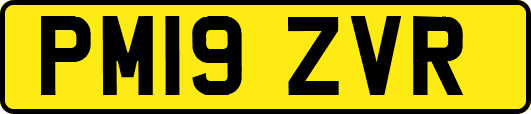 PM19 ZVR